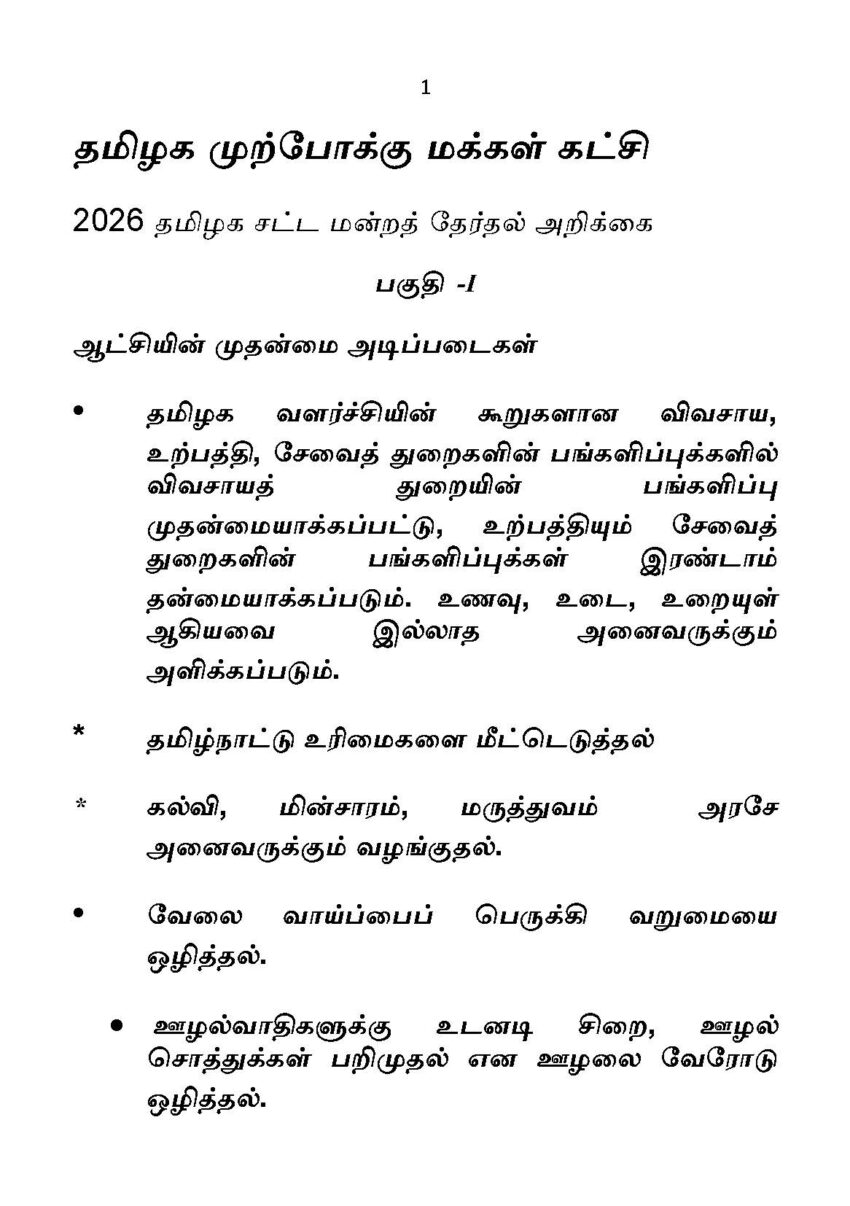 1

தமிழக முற்போக்கு மக்கள் கட்சி

2026 தமிழக சட்ட மன்றத் தேர்தல் அறிக்கை

பகுதி -I

ஆட்சியின் முதன்மை அடிப்படைகள்

• தமிழக வளர்ச்சியின் கூறுகளான விவசாய, உற்பத்தி, சேவைத் துறைகளின் பங்களிப்புக்களில் விவசாயத் துறையின் பங்களிப்பு முதன்மையாக்கப்பட்டு, உற்பத்தியும் சேவைத் துறைகளின் பங்களிப்புக்கள் இரண்டாம் தன்மையாக்கப்படும். உணவு, உடை, உறையுள் ஆகியவை இல்லாத அனைவருக்கும் அளிக்கப்படும்.

* தமிழ்நாட்டு உரிமைகளை மீட்டெடுத்தல்

* கல்வி, மின்சாரம், மருத்துவம் அரசே அனைவருக்கும் வழங்குதல்.

• வேலை வாய்ப்பைப் பெருக்கி வறுமையை ஒழித்தல்.

• ஊழல்வாதிகளுக்கு உடனடி சிறை, ஊழல் சொத்துக்கள் பறிமுதல் என ஊழலை வேரோடு ஒழித்தல்.